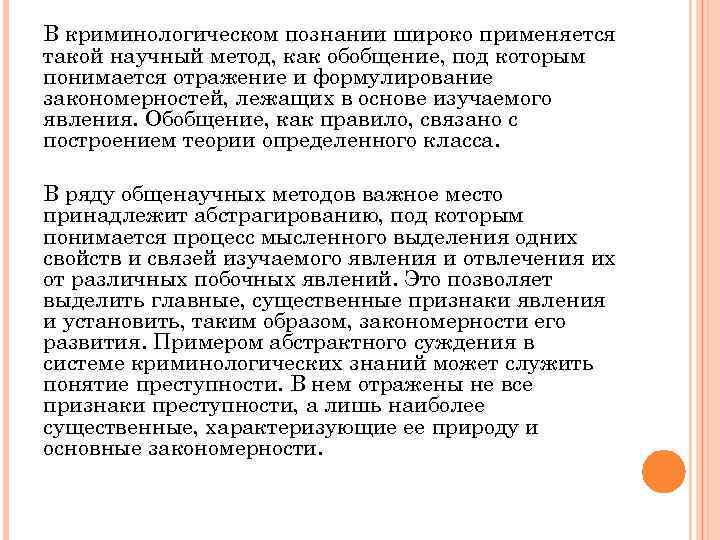 В криминологическом познании широко применяется такой научный метод, как обобщение, под которым понимается отражение и формулирование закономерностей, лежащих в основе изучаемого явления. Обобщение, как правило, связано с построением теории определенного класса.

В ряду общенаучных методов важное место принадлежит абстрагированию, под которым понимается процесс мысленного выделения одних свойств и связей изучаемого явления и отвлечения их от различных побочных явлений. Это позволяет выделить главные, существенные признаки явления и установить, таким образом, закономерности его развития. Примером абстрактного суждения в системе криминологических знаний может служить понятие преступности. В нем отражены не все признаки преступности, а лишь наиболее существенные, характеризующие ее природу и основные закономерности.